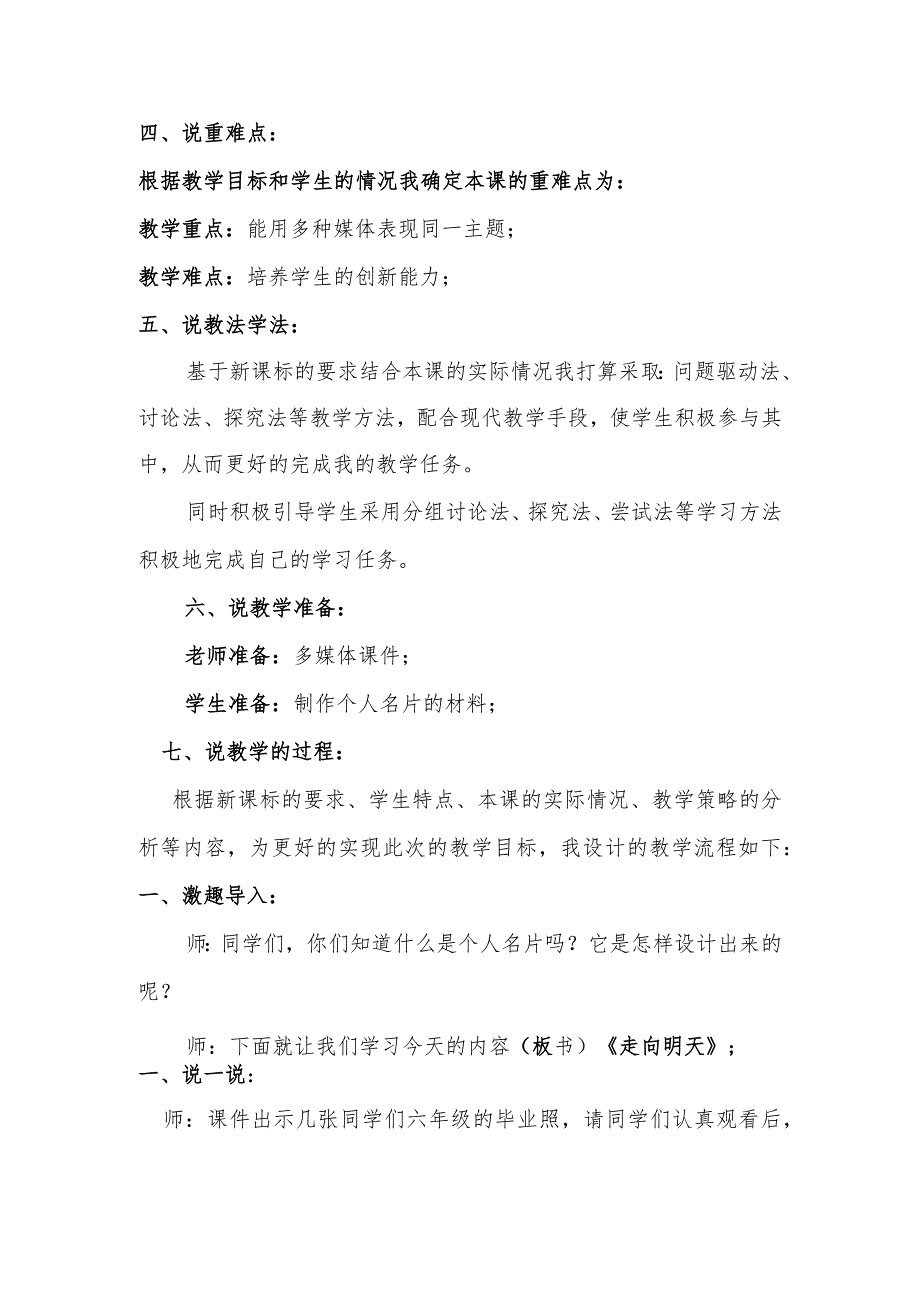 四、说重难点：

根据教学目标和学生的情况我确定本课的重难点为：

教学重点：能用多种媒体表现同一主题；

教学难点：培养学生的创新能力；

五、说教法学法：

基于新课标的要求结合本课的实际情况我打算采取：问题驱动法、讨论法、探究法等教学方法，配合现代教学手段，使学生积极参与其中，从而更好的完成我的教学任务。

同时积极引导学生采用分组讨论法、探究法、尝试法等学习方法积极地完成自己的学习任务。

六、说教学准备：

老师准备：多媒体课件；

学生准备：制作个人名片的材料；

七、说教学的过程：

根据新课标的要求、学生特点、本课的实际情况、教学策略的分析等内容，为更好的实现此次的教学目标，我设计的教学流程如下：

一、激趣导入：

师：同学们，你们知道什么是个人名片吗？它是怎样设计出来的呢？

师：下面就让我们学习今天的内容（板书）《走向明天》；

一、说一说：

师：课件出示几张同学们六年级的毕业照，请同学们认真观看后，